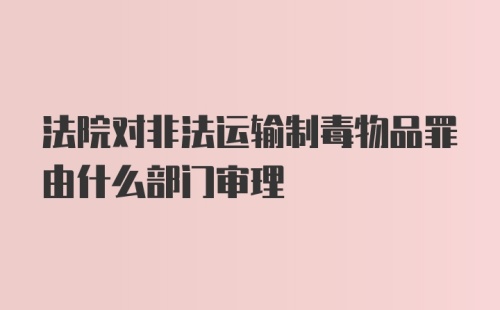 法院对非法运输制毒物品罪由什么部门审理